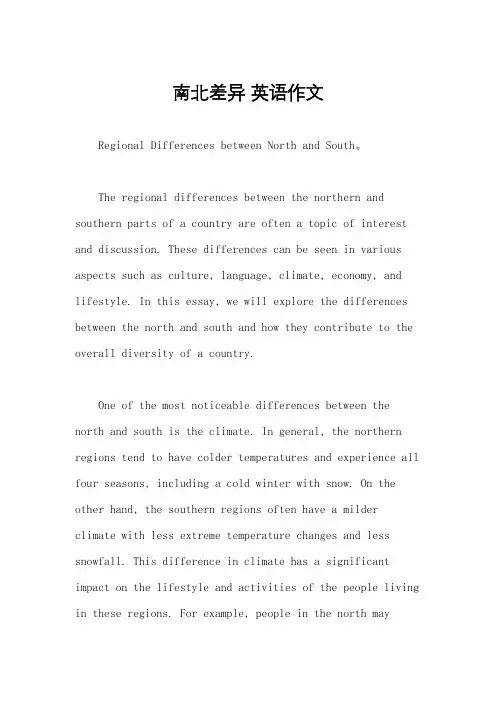 南北差异 英语作文

Regional Differences between North and South。

The regional differences between the northern and southern parts of a country are often a topic of interest and discussion. These differences can be seen in various aspects such as culture, language, climate, economy, and lifestyle. In this essay, we will explore the differences between the north and south and how they contribute to the overall diversity of a country.

One of the most noticeable differences between the north and south is the climate. In general, the northern regions tend to have colder temperatures and experience all four seasons, including a cold winter with snow. On the other hand, the southern regions often have a milder climate with less extreme temperature changes and less snowfall. This difference in climate has a significant impact on the lifestyle and activities of the people living in these regions. For example, people in the north may